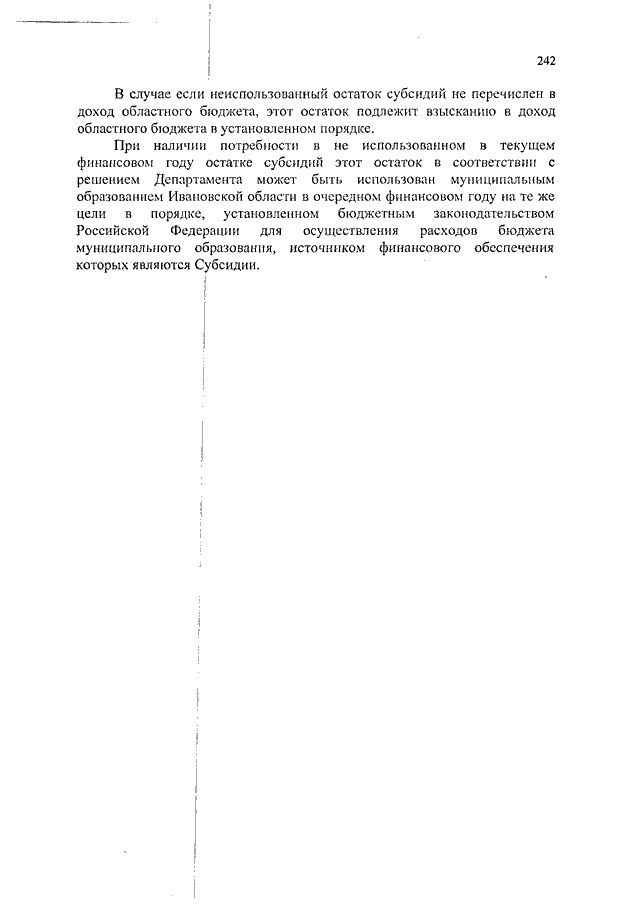 242

В случае если неиспользованный остаток субсидий не перечислен в доход областного бюджета, этот остаток подлежит взысканию в доход областного бюджета в установленном порядке.

При наличии потребности в не использованном в текущем финансовом году остатке субсидий этот остаток в соответствии с решением Департамента может быть использован муниципальным образованием Ивановской области в очередном финансовом году на те же цели в порядке, установленном бюджетным законодательством Российской Федерации для осуществления расходов бюджета муниципального образования, источником финансового обеспечения которых являются Субсидии.